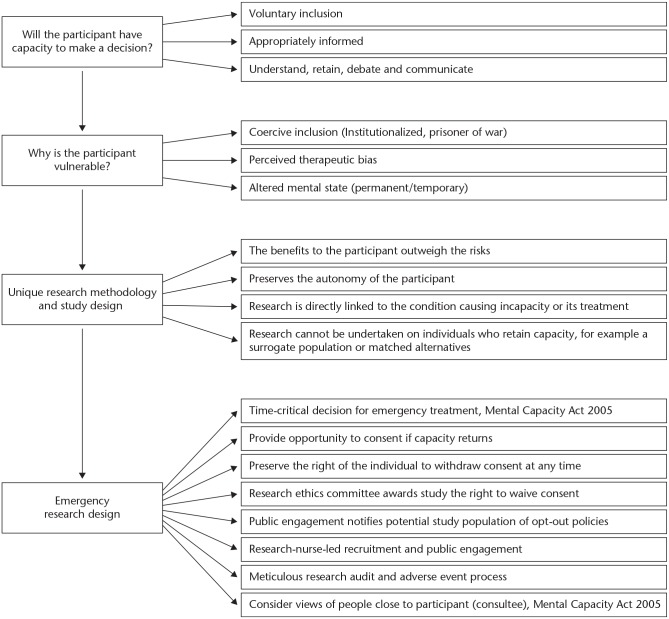 Will the participant have capacity to make a decision?

Voluntary inclusion

Appropriately informed

Understand, retain, debate and communicate

Why is the participant vulnerable?

Coercive inclusion (Institutionalized, prisoner of war)

Perceived therapeutic bias

Altered mental state (permanent/temporary)

Unique research methodology and study design

The benefits to the participant outweigh the risks

Preserves the autonomy of the participant

Research is directly linked to the condition causing incapacity or its treatment

Research cannot be undertaken on individuals who retain capacity, for example a surrogate population or matched alternatives

Emergency research design

Time-critical decision for emergency treatment, Mental Capacity Act 2005

Provide opportunity to consent if capacity returns

Preserve the right of the individual to withdraw consent at any time

Research ethics committee awards study the right to waive consent

Public engagement notifies potential study population of opt-out policies

Research-nurse-led recruitment and public engagement

Meticulous research audit and adverse event process

Consider views of people close to participant (consultee), Mental Capacity Act 2005